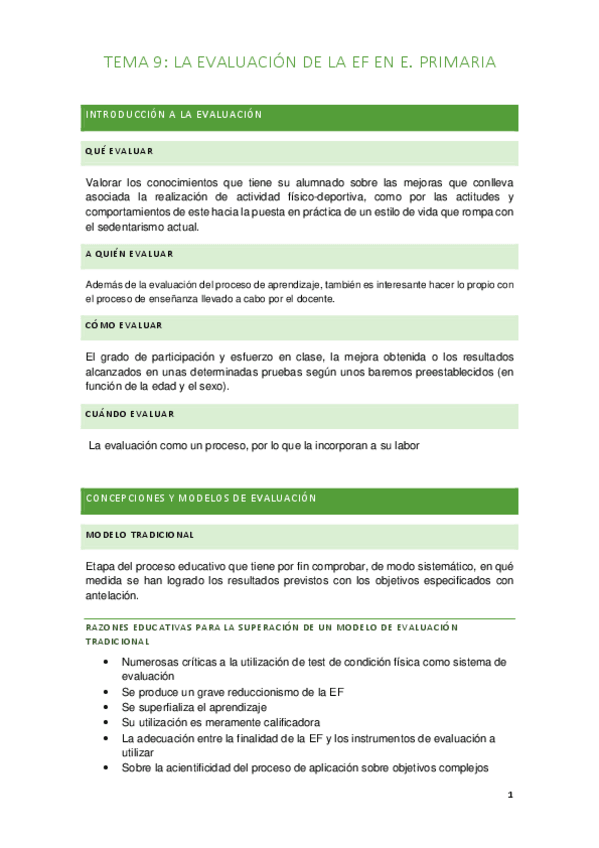 TEMA 9: LA EVALUACIÓN DE LA EF EN E. PRIMARIA

INTRODUCCIÓN A LA EVALUACIÓN

QUÉ EVALUAR

Valorar los conocimientos que tiene su alumnado sobre las mejoras que conlleva asociada la realización de actividad físico-deportiva, como por las actitudes y comportamientos de este hacia la puesta en práctica de un estilo de vida que rompa con el sedentarismo actual.

A QUIÉN EVALUAR

Además de la evaluación del proceso de aprendizaje, también es interesante hacer lo propio con el proceso de enseñanza llevado a cabo por el docente.

CÓMO EVALUAR

El grado de participación y esfuerzo en clase, la mejora obtenida o los resultados alcanzados en unas determinadas pruebas según unos baremos preestablecidos (en función de la edad y el sexo).

CUÁNDO EVALUAR

La evaluación como un proceso, por lo que la incorporan a su labor

CONCEPCIONES Y MODELOS DE EVALUACIÓN

MODELO TRADICIONAL

Etapa del proceso educativo que tiene por fin comprobar, de modo sistemático, en qué medida se han logrado los resultados previstos con los objetivos especificados con antelación.

RAZONES EDUCATIVAS PARA LA SUPERACIÓN DE UN MODELO DE EVALUACIÓN TRADICIONAL

• Numerosas críticas a la utilización de test de condición física como sistema de evaluación
• Se produce un grave reduccionismo de la EF
• Se superfializa el aprendizaje
• Su utilización es meramente calificadora
• La adecuación entre la finalidad de la EF y los instrumentos de evaluación a utilizar
• Sobre la acientificidad del proceso de aplicación sobre objetivos complejos

1